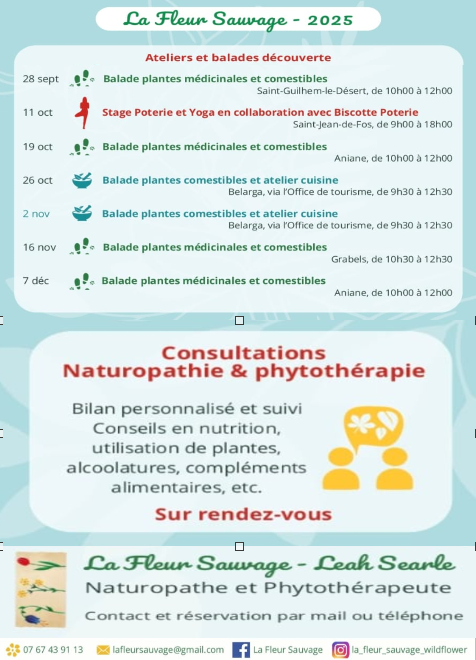 La Fleur Sauvage - 2025

Ateliers et balades découverte

28 sept Balade plantes médicinales et comestibles
Saint-Guilhem-le-Désert, de 10h00 à 12h00

11 oct Stage Poterie et Yoga en collaboration avec Biscotte Poterie
Saint-Jean-de-Fos, de 9h00 à 18h00

19 oct Balade plantes médicinales et comestibles
Aniane, de 10h00 à 12h00

26 oct Balade plantes comestibles et atelier cuisine
Belarga, via l'Office de tourisme, de 9h30 à 12h30

2 nov Balade plantes comestibles et atelier cuisine
Belarga, via l'Office de tourisme, de 9h30 à 12h30

16 nov Balade plantes médicinales et comestibles
Grabels, de 10h30 à 12h30

7 déc Balade plantes médicinales et comestibles
Aniane, de 10h00 à 12h00

Consultations
Naturopathie & phytothérapie

Bilan personnalisé et suivi
Conseils en nutrition, utilisation de plantes, alcoolatures, compléments alimentaires, etc.

Sur rendez-vous

La Fleur Sauvage - Leah Searle
Naturopathe et Phytothérapeute
Contact et réservation par mail ou téléphone

07 67 43 91 13 lafleursauvage@gmail.com La Fleur Sauvage la_fleur_sauvage_wildflower